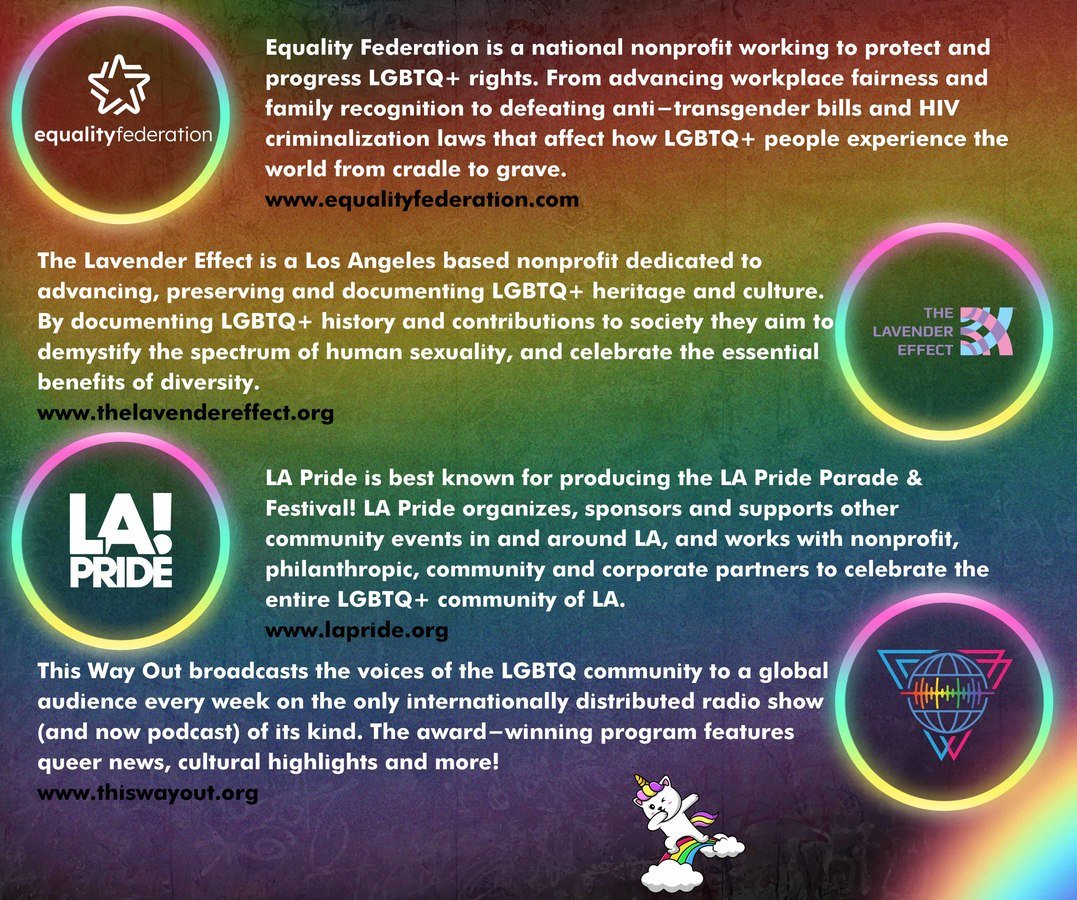 equalityfederation

Equality Federation is a national nonprofit working to protect and progress LGBTQ+ rights. From advancing workplace fairness and family recognition to defeating anti–transgender bills and HIV criminalization laws that affect how LGBTQ+ people experience the world from cradle to grave.
www.equalityfederation.com

The Lavender Effect is a Los Angeles based nonprofit dedicated to advancing, preserving and documenting LGBTQ+ heritage and culture. By documenting LGBTQ+ history and contributions to society they aim to demystify the spectrum of human sexuality, and celebrate the essential benefits of diversity.
www.thelavendereffect.org

THE
LAVENDER
EFFECT

LA!
PRIDE

LA Pride is best known for producing the LA Pride Parade & Festival! LA Pride organizes, sponsors and supports other community events in and around LA, and works with nonprofit, philanthropic, community and corporate partners to celebrate the entire LGBTQ+ community of LA.
www.lapride.org

This Way Out broadcasts the voices of the LGBTQ community to a global audience every week on the only internationally distributed radio show (and now podcast) of its kind. The award–winning program features queer news, cultural highlights and more!
www.thiswayout.org